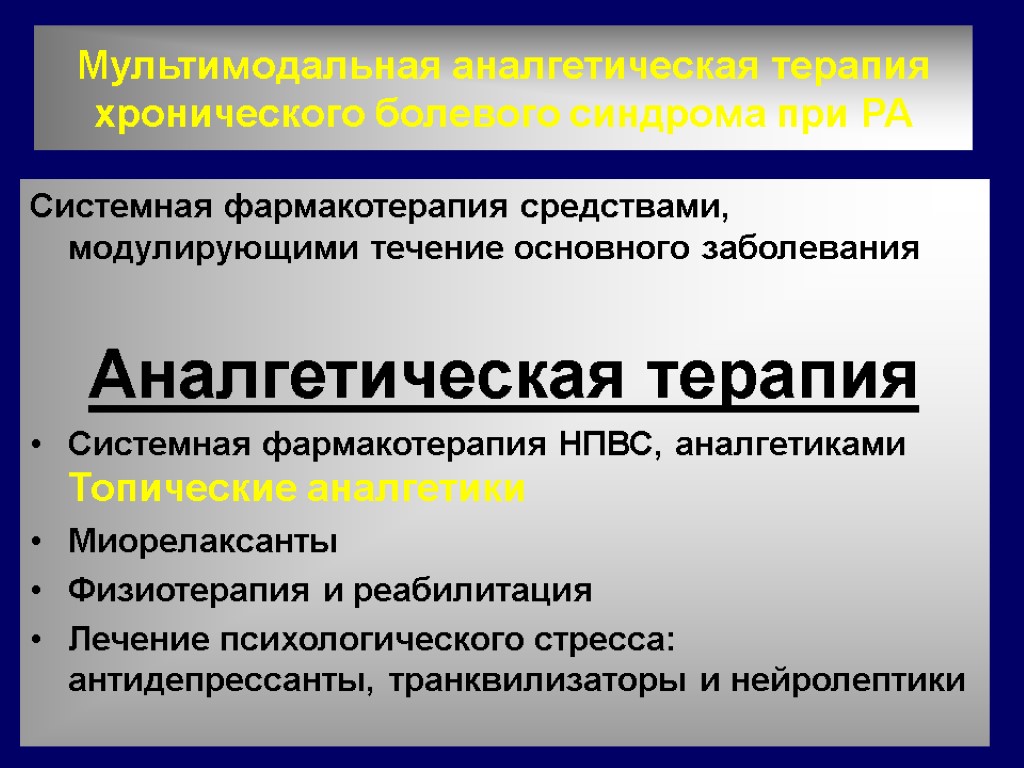 Мультимодальная аналгетическая терапия хронического болевого синдрома при РА

Системная фармакотерапия средствами, модулирующими течение основного заболевания

Аналгетическая терапия

• Системная фармакотерапия НПВС, аналгетиками Топические аналгетики
• Миорелаксанты
• Физиотерапия и реабилитация
• Лечение психологического стресса: антидепрессанты, транквилизаторы и нейролептики